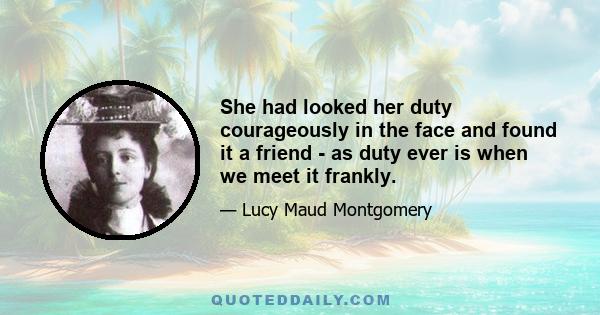 She had looked her duty courageously in the face and found it a friend - as duty ever is when we meet it frankly.

— Lucy Maud Montgomery

QUOTEDDAILY.COM